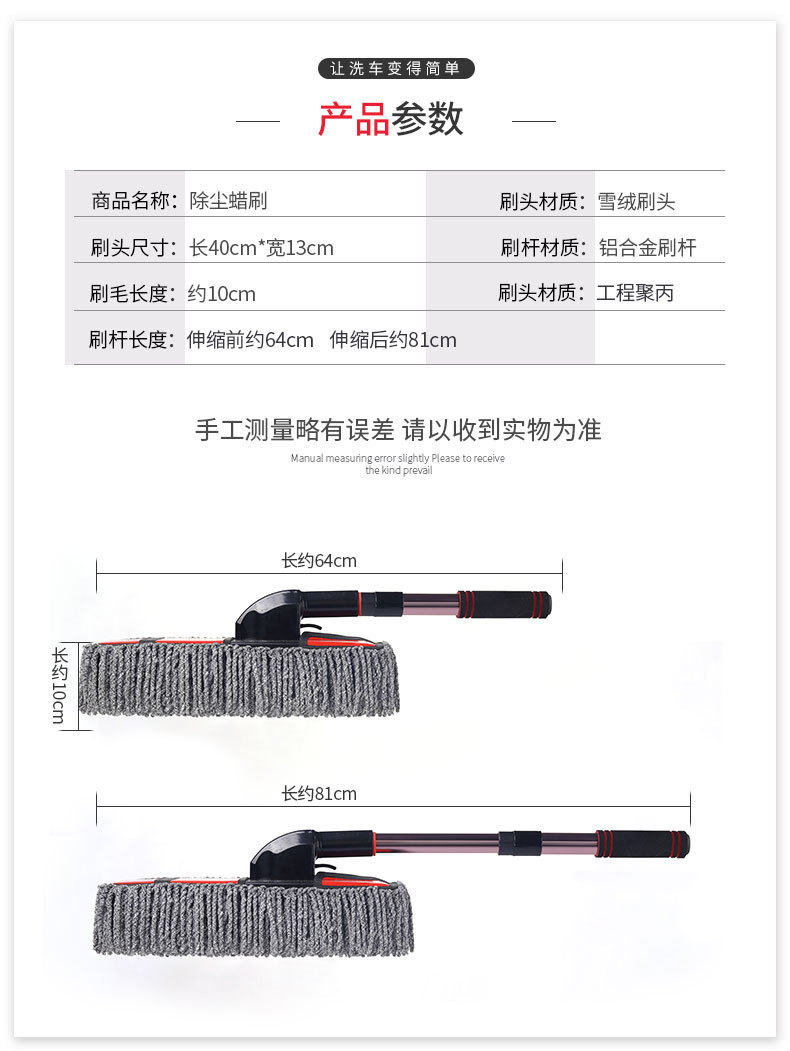 让洗车变得简单

产品参数

| 商品名称： | 除尘蜡刷 | 刷头材质： | 雪绒刷头 |
|---|---|---|---|
| 刷头尺寸： | 长40cm*宽13cm | 刷杆材质： | 铝合金刷杆 |
| 刷毛长度： | 约10cm | 刷头材质： | 工程聚丙 |
| 刷杆长度： | 伸缩前约64cm 伸缩后约81cm | | |

手工测量略有误差 请以收到实物为准

Manual measuring error slightly Please to receive the kind prevail

长约64cm

长约10cm

长约81cm